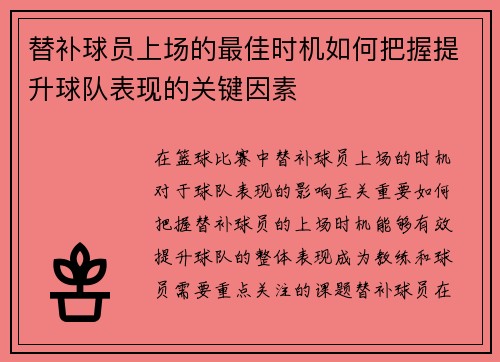 替补球员上场的最佳时机如何把握提升球队表现的关键因素

在篮球比赛中替补球员上场的时机对于球队表现的影响至关重要如何把握替补球员的上场时机能够有效提升球队的整体表现成为教练和球员需要重点关注的课题替补球员在